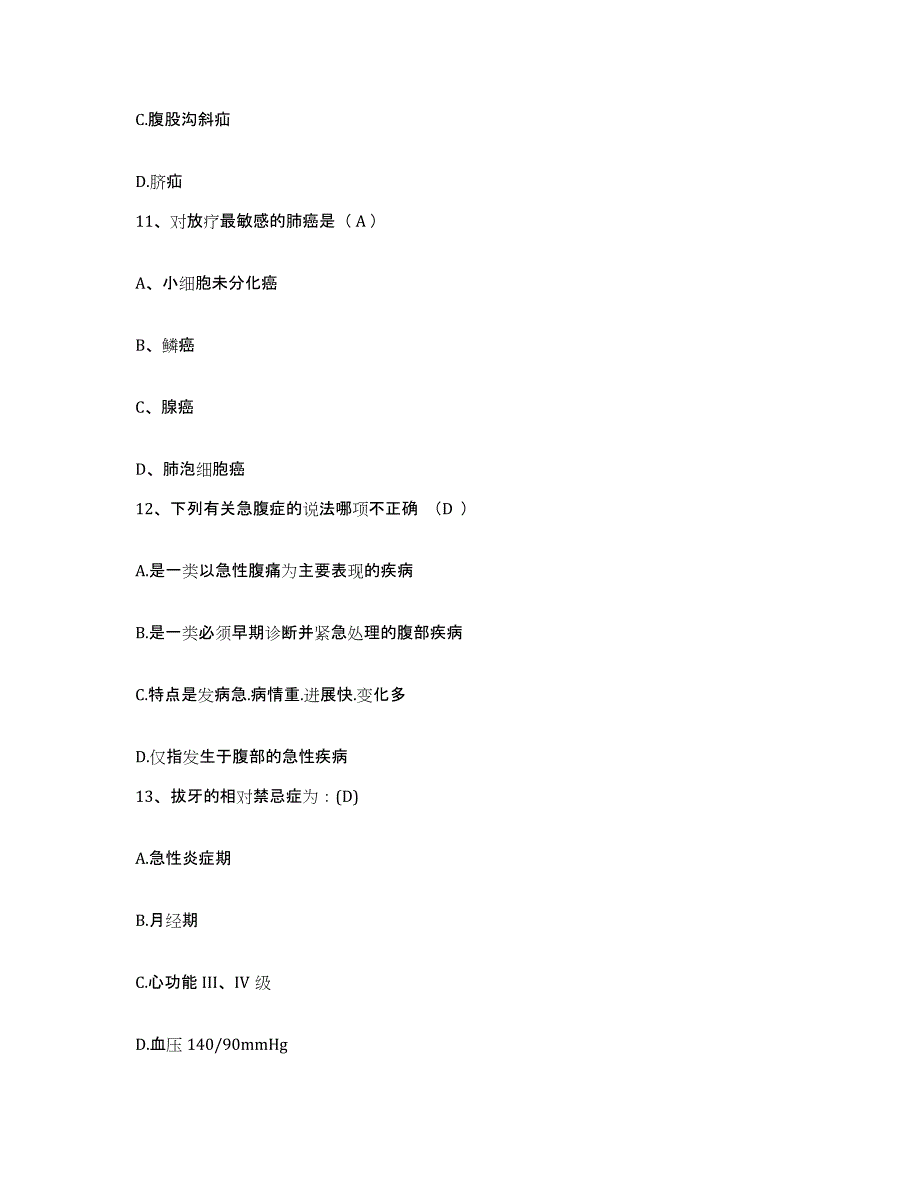 C.腹股沟斜疝

D.脐疝

11、对放疗最敏感的肺癌是（ A ）

A、小细胞未分化癌

B、鳞癌

C、腺癌

D、肺泡细胞癌

12、下列有关急腹症的说法哪项不正确 （D ）

A.是一类以急性腹痛为主要表现的疾病

B.是一类必须早期诊断并紧急处理的腹部疾病

C.特点是发病急.病情重.进展快.变化多

D.仅指发生于腹部的急性疾病

13、拔牙的相对禁忌症为：(D)

A.急性炎症期

B.月经期

C.心功能 III、IV 级

D.血压 140/90mmHg